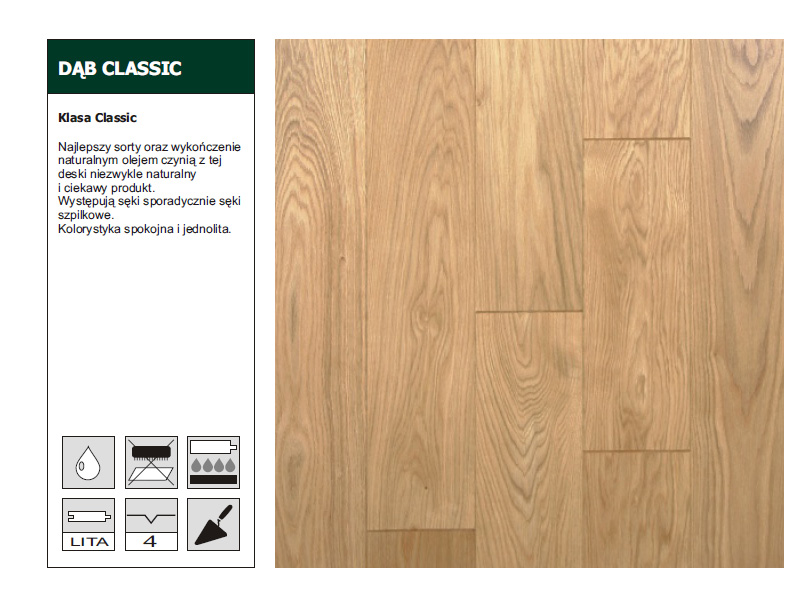 DĄB CLASSIC

Klasa Classic

Najlepszy sorty oraz wykończenie naturalnym olejem czynią z tej deski niezwykle naturalny i ciekawy produkt.
Występują sęki sporadycznie sęki szpilkowe.
Kolorystyka spokojna i jednolita.

LITA
4